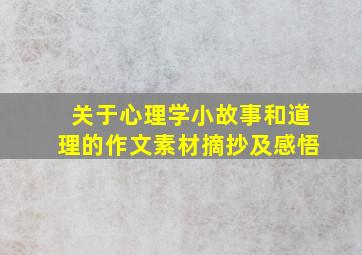 关于心理学小故事和道理的作文素材摘抄及感悟